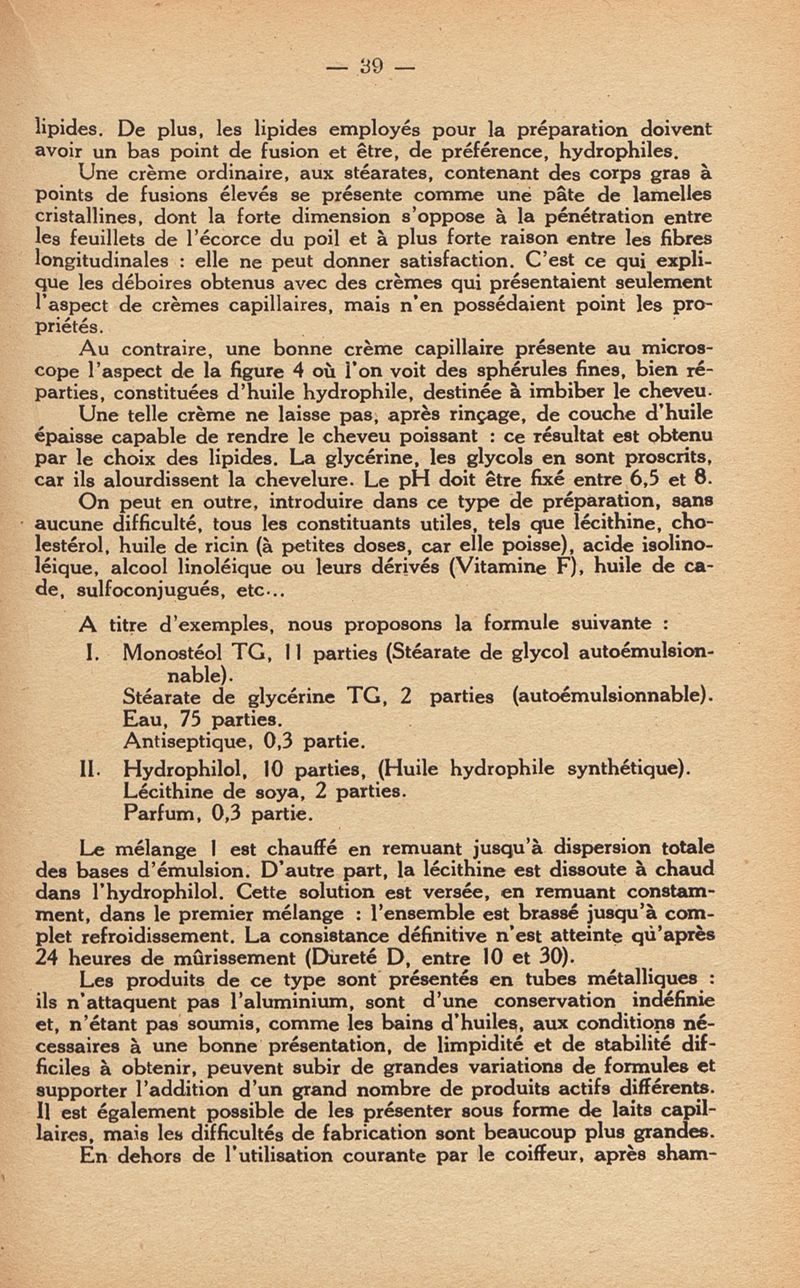 — 39 —

lipides. De plus, les lipides employés pour la préparation doivent avoir un bas point de fusion et être, de préférence, hydrophiles.

Une crème ordinaire, aux stéarates, contenant des corps gras à points de fusions élevés se présente comme une pâte de lamelles cristallines, dont la forte dimension s'oppose à la pénétration entre les feuillets de l'écorce du poil et à plus forte raison entre les fibres longitudinales : elle ne peut donner satisfaction. C'est ce qui explique les déboires obtenus avec des crèmes qui présentaient seulement l'aspect de crèmes capillaires, mais n'en possédaient point les propriétés.

Au contraire, une bonne crème capillaire présente au microscope l'aspect de la figure 4 où l'on voit des sphérules fines, bien réparties, constituées d'huile hydrophile, destinée à imbiber le cheveu.

Une telle crème ne laisse pas, après rinçage, de couche d'huile épaisse capable de rendre le cheveu poissant : ce résultat est obtenu par le choix des lipides. La glycérine, les glycols en sont proscrits, car ils alourdissent la chevelure. Le pH doit être fixé entre 6,5 et 8.

On peut en outre, introduire dans ce type de préparation, sans aucune difficulté, tous les constituants utiles, tels que lécithine, cholestérol, huile de ricin (à petites doses, car elle poisse), acide isolinoléique, alcool linoléique ou leurs dérivés (Vitamine F), huile de cade, sulfoconjugués, etc...

A titre d'exemples, nous proposons la formule suivante :

I. Monostéol TG, 11 parties (Stéarate de glycol autoémulsionnable).
Stéarate de glycérine TG, 2 parties (autoémulsionnable).
Eau, 75 parties.
Antiseptique, 0,3 partie.

II. Hydrophilol, 10 parties, (Huile hydrophile synthétique).
Lécithine de soya, 2 parties.
Parfum, 0,3 partie.

Le mélange I est chauffé en remuant jusqu'à dispersion totale des bases d'émulsion. D'autre part, la lécithine est dissoute à chaud dans l'hydrophilol. Cette solution est versée, en remuant constamment, dans le premier mélange : l'ensemble est brassé jusqu'à complet refroidissement. La consistance définitive n'est atteinte qu'après 24 heures de mûrissement (Dureté D, entre 10 et 30).

Les produits de ce type sont présentés en tubes métalliques : ils n'attaquent pas l'aluminium, sont d'une conservation indéfinie et, n'étant pas soumis, comme les bains d'huiles, aux conditions nécessaires à une bonne présentation, de limpidité et de stabilité difficiles à obtenir, peuvent subir de grandes variations de formules et supporter l'addition d'un grand nombre de produits actifs différents. Il est également possible de les présenter sous forme de laits capillaires, mais les difficultés de fabrication sont beaucoup plus grandes.

En dehors de l'utilisation courante par le coiffeur, après sham-